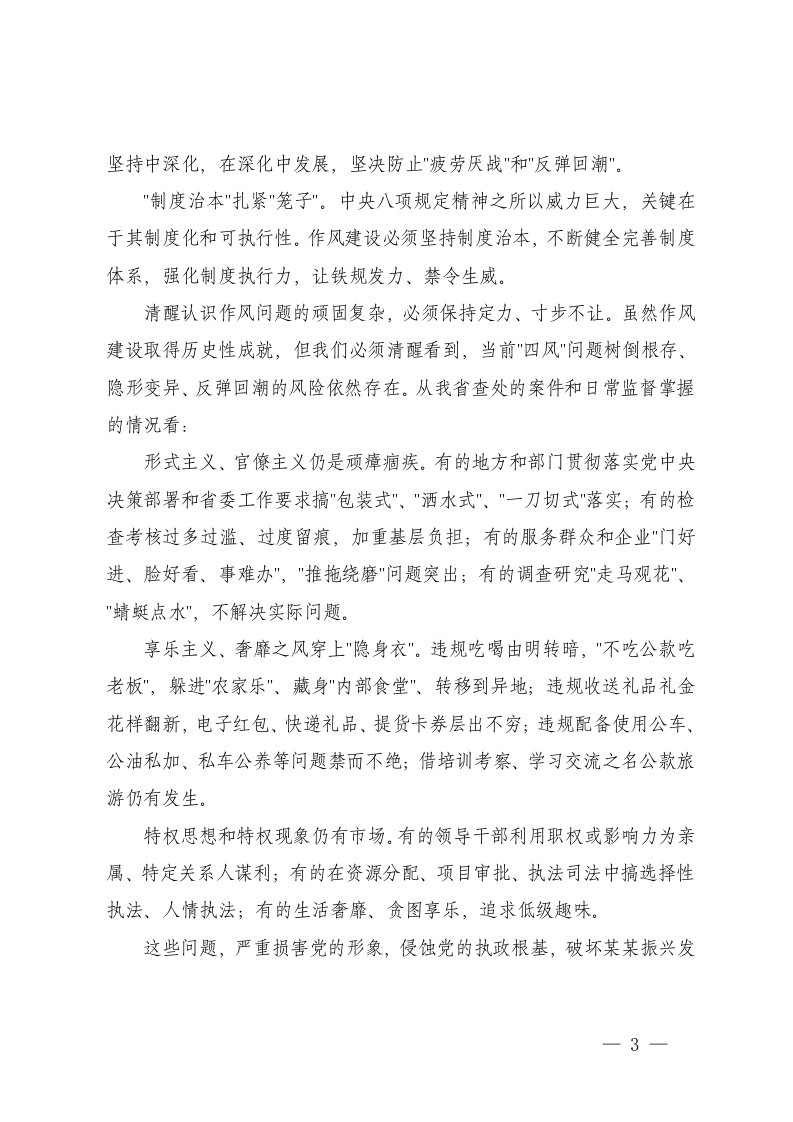 坚持中深化，在深化中发展，坚决防止"疲劳厌战"和"反弹回潮"。

"制度治本"扎紧"笼子"。中央八项规定精神之所以威力巨大，关键在于其制度化和可执行性。作风建设必须坚持制度治本，不断健全完善制度体系，强化制度执行力，让铁规发力、禁令生威。

清醒认识作风问题的顽固复杂，必须保持定力、寸步不让。虽然作风建设取得历史性成就，但我们必须清醒看到，当前"四风"问题树倒根存、隐形变异、反弹回潮的风险依然存在。从我省查处的案件和日常监督掌握的情况看：

形式主义、官僚主义仍是顽瘴痼疾。有的地方和部门贯彻落实党中央决策部署和省委工作要求搞"包装式"、"洒水式"、"一刀切式"落实；有的检查考核过多过滥、过度留痕，加重基层负担；有的服务群众和企业"门好进、脸好看、事难办"，"推拖绕磨"问题突出；有的调查研究"走马观花"、"蜻蜓点水"，不解决实际问题。

享乐主义、奢靡之风穿上"隐身衣"。违规吃喝由明转暗，"不吃公款吃老板"，躲进"农家乐"、藏身"内部食堂"、转移到异地；违规收送礼品礼金花样翻新，电子红包、快递礼品、提货卡券层出不穷；违规配备使用公车、公油私加、私车公养等问题禁而不绝；借培训考察、学习交流之名公款旅游仍有发生。

特权思想和特权现象仍有市场。有的领导干部利用职权或影响力为亲属、特定关系人谋利；有的在资源分配、项目审批、执法司法中搞选择性执法、人情执法；有的生活奢靡、贪图享乐，追求低级趣味。

这些问题，严重损害党的形象，侵蚀党的执政根基，破坏某某振兴发

— 3 —